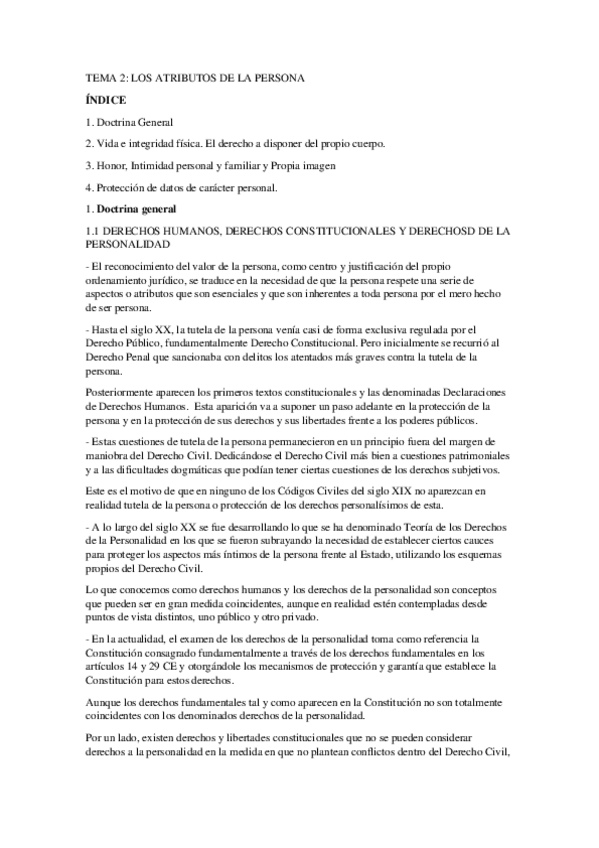 TEMA 2: LOS ATRIBUTOS DE LA PERSONA

ÍNDICE

1. Doctrina General

2. Vida e integridad física. El derecho a disponer del propio cuerpo.

3. Honor, Intimidad personal y familiar y Propia imagen

4. Protección de datos de carácter personal.

1. Doctrina general

1.1 DERECHOS HUMANOS, DERECHOS CONSTITUCIONALES Y DERECHOSD DE LA PERSONALIDAD

- El reconocimiento del valor de la persona, como centro y justificación del propio ordenamiento jurídico, se traduce en la necesidad de que la persona respete una serie de aspectos o atributos que son esenciales y que son inherentes a toda persona por el mero hecho de ser persona.

- Hasta el siglo XX, la tutela de la persona venía casi de forma exclusiva regulada por el Derecho Público, fundamentalmente Derecho Constitucional. Pero inicialmente se recurrió al Derecho Penal que sancionaba con delitos los atentados más graves contra la tutela de la persona.

Posteriormente aparecen los primeros textos constitucionales y las denominadas Declaraciones de Derechos Humanos. Esta aparición va a suponer un paso adelante en la protección de la persona y en la protección de sus derechos y sus libertades frente a los poderes públicos.

- Estas cuestiones de tutela de la persona permanecieron en un principio fuera del margen de maniobra del Derecho Civil. Dedicándose el Derecho Civil más bien a cuestiones patrimoniales y a las dificultades dogmáticas que podían tener ciertas cuestiones de los derechos subjetivos.

Este es el motivo de que en ninguno de los Códigos Civiles del siglo XIX no aparezcan en realidad tutela de la persona o protección de los derechos personalísimos de esta.

- A lo largo del siglo XX se fue desarrollando lo que se ha denominado Teoría de los Derechos de la Personalidad en los que se fueron subrayando la necesidad de establecer ciertos cauces para proteger los aspectos más íntimos de la persona frente al Estado, utilizando los esquemas propios del Derecho Civil.

Lo que conocemos como derechos humanos y los derechos de la personalidad son conceptos que pueden ser en gran medida coincidentes, aunque en realidad estén contempladas desde puntos de vista distintos, uno público y otro privado.

- En la actualidad, el examen de los derechos de la personalidad toma como referencia la Constitución consagrado fundamentalmente a través de los derechos fundamentales en los artículos 14 y 29 CE y otorgándole los mecanismos de protección y garantía que establece la Constitución para estos derechos.

Aunque los derechos fundamentales tal y como aparecen en la Constitución no son totalmente coincidentes con los denominados derechos de la personalidad.

Por un lado, existen derechos y libertades constitucionales que no se pueden considerar derechos a la personalidad en la medida en que no plantean conflictos dentro del Derecho Civil,